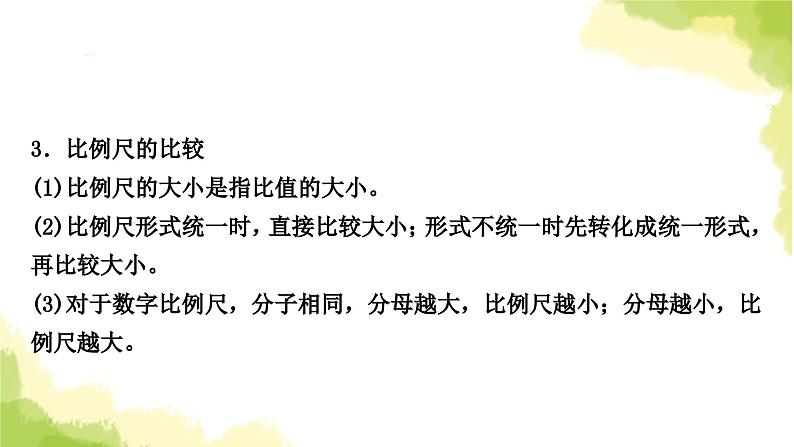 3．比例尺的比较
(1)比例尺的大小是指比值的大小。
(2)比例尺形式统一时，直接比较大小；形式不统一时先转化成统一形式，再比较大小。
(3)对于数字比例尺，分子相同，分母越大，比例尺越小；分母越小，比例尺越大。